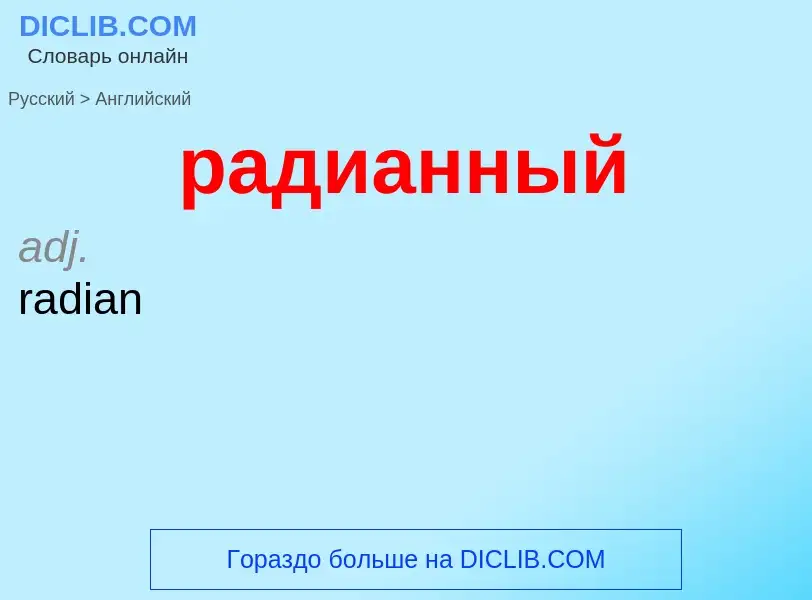 DICLIB.COM
Словарь онлайн

Русский > Английский

радианный

adj.
radian

Гораздо больше на DICLIB.COM